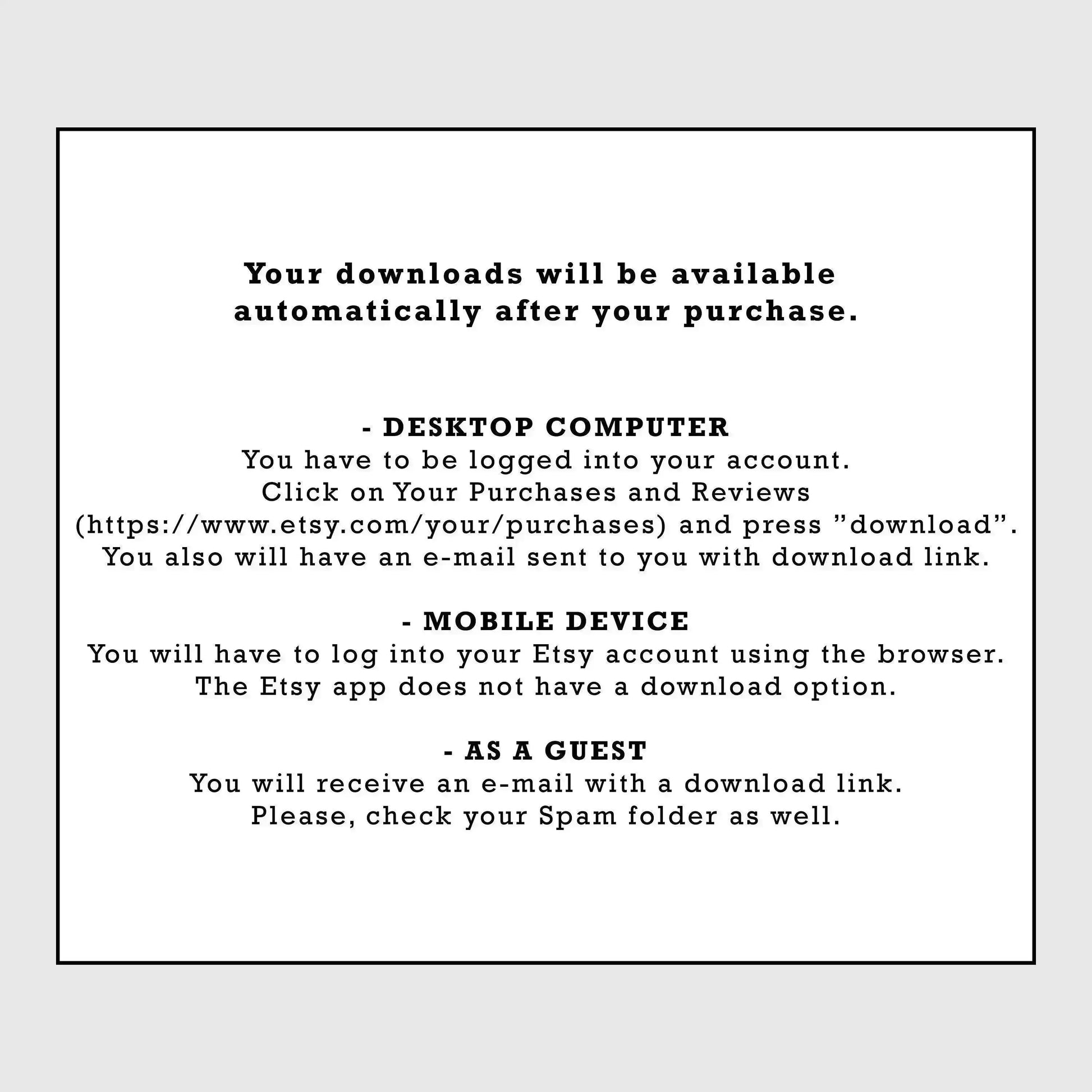 Your downloads will be available automatically after your purchase.

- DESKTOP COMPUTER
You have to be logged into your account.
Click on Your Purchases and Reviews
(https://www.etsy.com/your/purchases) and press ”download”.
You also will have an e-mail sent to you with download link.

- MOBILE DEVICE
You will have to log into your Etsy account using the browser.
The Etsy app does not have a download option.

- AS A GUEST
You will receive an e-mail with a download link.
Please, check your Spam folder as well.